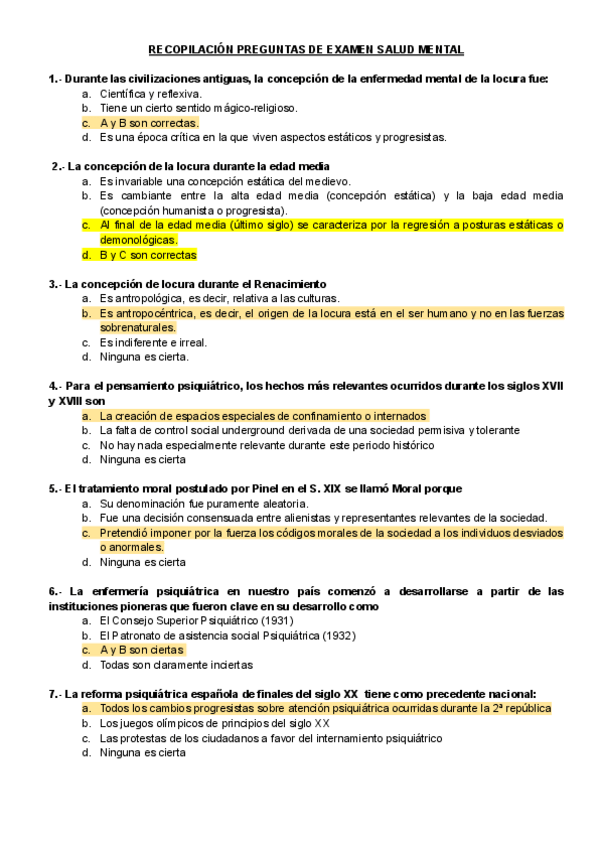 RECOPILACIÓN PREGUNTAS DE EXAMEN SALUD MENTAL

1.- Durante las civilizaciones antiguas, la concepción de la enfermedad mental de la locura fue:
a. Científica y reflexiva.
b. Tiene un cierto sentido mágico-religioso.
c. A y B son correctas.
d. Es una época crítica en la que viven aspectos estáticos y progresistas.

2.- La concepción de la locura durante la edad media
a. Es invariable una concepción estática del medievo.
b. Es cambiante entre la alta edad media (concepción estática) y la baja edad media (concepción humanista o progresista).
c. Al final de la edad media (último siglo) se caracteriza por la regresión a posturas estáticas o demonológicas.
d. B y C son correctas

3.- La concepción de locura durante el Renacimiento
a. Es antropológica, es decir, relativa a las culturas.
b. Es antropocéntrica, es decir, el origen de la locura está en el ser humano y no en las fuerzas sobrenaturales.
c. Es indiferente e irreal.
d. Ninguna es cierta.

4.- Para el pensamiento psiquiátrico, los hechos más relevantes ocurridos durante los siglos XVII y XVIII son
a. La creación de espacios especiales de confinamiento o internados
b. La falta de control social underground derivada de una sociedad permisiva y tolerante
c. No hay nada especialmente relevante durante este periodo histórico
d. Ninguna es cierta

5.- El tratamiento moral postulado por Pinel en el S. XIX se llamó Moral porque
a. Su denominación fue puramente aleatoria.
b. Fue una decisión consensuada entre alienistas y representantes relevantes de la sociedad.
c. Pretendió imponer por la fuerza los códigos morales de la sociedad a los individuos desviados o anormales.
d. Ninguna es cierta

6.- La enfermería psiquiátrica en nuestro país comenzó a desarrollarse a partir de las instituciones pioneras que fueron clave en su desarrollo como
a. El Consejo Superior Psiquiátrico (1931)
b. El Patronato de asistencia social Psiquiátrica (1932)
c. A y B son ciertas
d. Todas son claramente inciertas

7.- La reforma psiquiátrica española de finales del siglo XX tiene como precedente nacional:
a. Todos los cambios progresistas sobre atención psiquiátrica ocurridas durante la 2ª república
b. Los juegos olímpicos de principios del siglo XX
c. Las protestas de los ciudadanos a favor del internamiento psiquiátrico
d. Ninguna es cierta